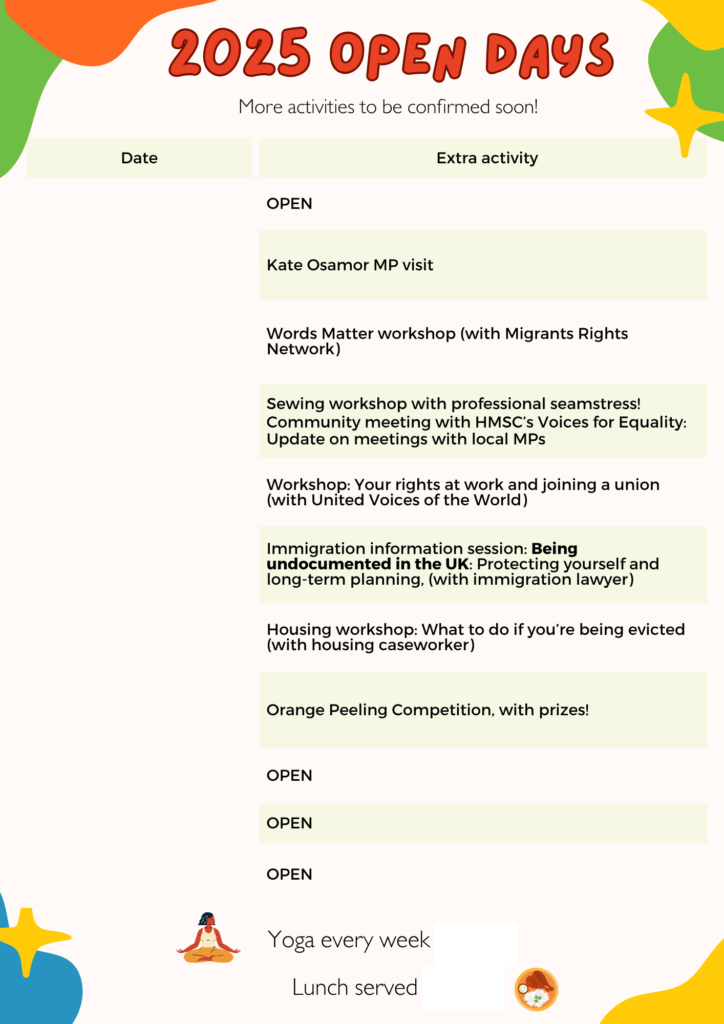 2025 OPEN DAYS

More activities to be confirmed soon!

| Date | Extra activity |
|---|---|
|  | OPEN |
|  | Kate Osamor MP visit |
|  | Words Matter workshop (with Migrants Rights Network) |
|  | Sewing workshop with professional seamstress! Community meeting with HMSC's Voices for Equality: Update on meetings with local MPs |
|  | Workshop: Your rights at work and joining a union (with United Voices of the World) |
|  | Immigration information session: Being undocumented in the UK: Protecting yourself and long-term planning, (with immigration lawyer) |
|  | Housing workshop: What to do if you're being evicted (with housing caseworker) |
|  | Orange Peeling Competition, with prizes! |
|  | OPEN |
|  | OPEN |
|  | OPEN |

Yoga every week

Lunch served